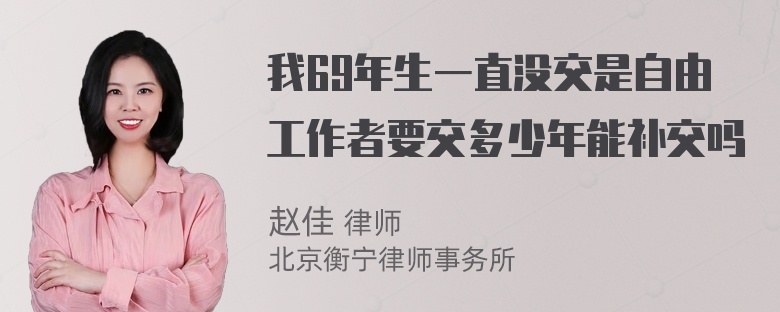 我69年生一直没交是自由工作者要交多少年能补交吗

赵佳 律师
北京衡宁律师事务所